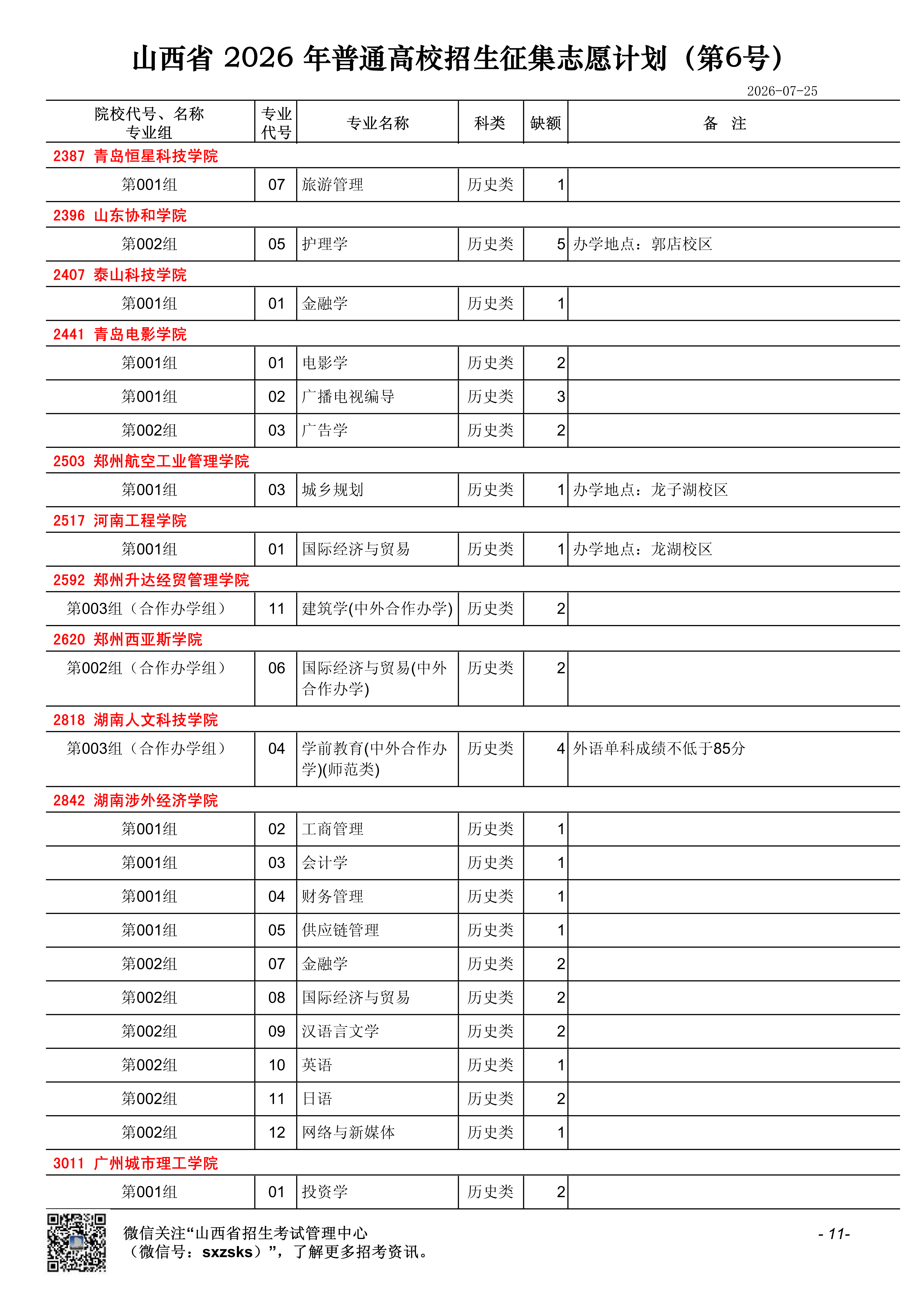 山西省2026年普通高校招生征集志愿计划（第6号）

2026-07-25

| 院校代号、名称 专业组 | 专业代号 | 专业名称 | 科类 | 缺额 | 备 注 |
|---|---|---|---|---|---|
| 2387 青岛恒星科技学院 | | | | | |
| 第001组 | 07 | 旅游管理 | 历史类 | 1 | |
| 2396 山东协和学院 | | | | | |
| 第002组 | 05 | 护理学 | 历史类 | 5 | 办学地点：郭店校区 |
| 2407 泰山科技学院 | | | | | |
| 第001组 | 01 | 金融学 | 历史类 | 1 | |
| 2441 青岛电影学院 | | | | | |
| 第001组 | 01 | 电影学 | 历史类 | 2 | |
| 第001组 | 02 | 广播电视编导 | 历史类 | 3 | |
| 第002组 | 03 | 广告学 | 历史类 | 2 | |
| 2503 郑州航空工业管理学院 | | | | | |
| 第001组 | 03 | 城乡规划 | 历史类 | 1 | 办学地点：龙子湖校区 |
| 2517 河南工程学院 | | | | | |
| 第001组 | 01 | 国际经济与贸易 | 历史类 | 1 | 办学地点：龙湖校区 |
| 2592 郑州升达经贸管理学院 | | | | | |
| 第003组（合作办学组） | 11 | 建筑学(中外合作办学) | 历史类 | 2 | |
| 2620 郑州西亚斯学院 | | | | | |
| 第002组（合作办学组） | 06 | 国际经济与贸易(中外合作办学) | 历史类 | 2 | |
| 2818 湖南人文科技学院 | | | | | |
| 第003组（合作办学组） | 04 | 学前教育(中外合作办学)(师范类) | 历史类 | 4 | 外语单科成绩不低于85分 |
| 2842 湖南涉外经济学院 | | | | | |
| 第001组 | 02 | 工商管理 | 历史类 | 1 | |
| 第001组 | 03 | 会计学 | 历史类 | 1 | |
| 第001组 | 04 | 财务管理 | 历史类 | 1 | |
| 第001组 | 05 | 供应链管理 | 历史类 | 1 | |
| 第002组 | 07 | 金融学 | 历史类 | 2 | |
| 第002组 | 08 | 国际经济与贸易 | 历史类 | 2 | |
| 第002组 | 09 | 汉语言文学 | 历史类 | 2 | |
| 第002组 | 10 | 英语 | 历史类 | 1 | |
| 第002组 | 11 | 日语 | 历史类 | 2 | |
| 第002组 | 12 | 网络与新媒体 | 历史类 | 1 | |
| 3011 广州城市理工学院 | | | | | |
| 第001组 | 01 | 投资学 | 历史类 | 2 | |

微信关注“山西省招生考试管理中心
（微信号：sxzsks）”，了解更多招考资讯。

- 11-